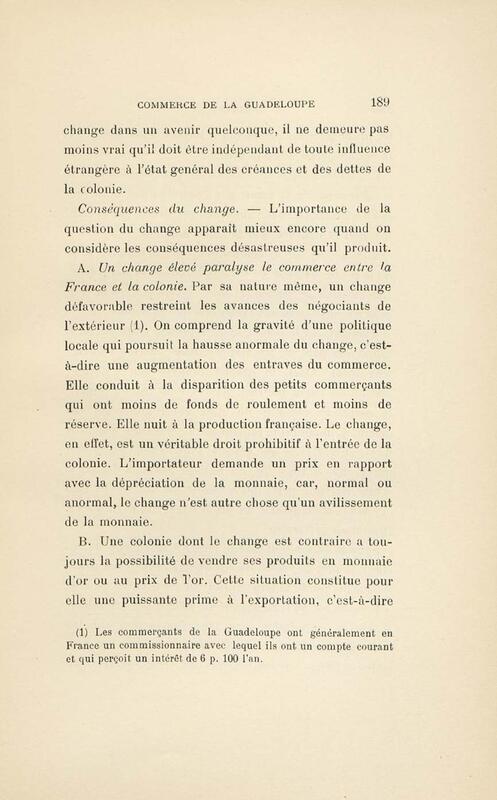 COMMERCE DE LA GUADELOUPE 189

change dans un avenir quelconque, il ne demeure pas moins vrai qu'il doit être indépendant de toute influence étrangère à l'état général des créances et des dettes de la colonie.

Conséquences du change. — L'importance de la question du change apparaît mieux encore quand on considère les conséquences désastreuses qu'il produit.

A. Un change élevé paralyse le commerce entre la France et la colonie. Par sa nature même, un change défavorable restreint les avances des négociants de l'extérieur (1). On comprend la gravité d'une politique locale qui poursuit la hausse anormale du change, c'est-à-dire une augmentation des entraves du commerce. Elle conduit à la disparition des petits commerçants qui ont moins de fonds de roulement et moins de réserve. Elle nuit à la production française. Le change, en effet, est un véritable droit prohibitif à l'entrée de la colonie. L'importateur demande un prix en rapport avec la dépréciation de la monnaie, car, normal ou anormal, le change n'est autre chose qu'un avilissement de la monnaie.

B. Une colonie dont le change est contraire a toujours la possibilité de vendre ses produits en monnaie d'or ou au prix de l'or. Cette situation constitue pour elle une puissante prime à l'exportation, c'est-à-dire

(1) Les commerçants de la Guadeloupe ont généralement en France un commissionnaire avec lequel ils ont un compte courant et qui perçoit un intérêt de 6 p. 100 l'an.